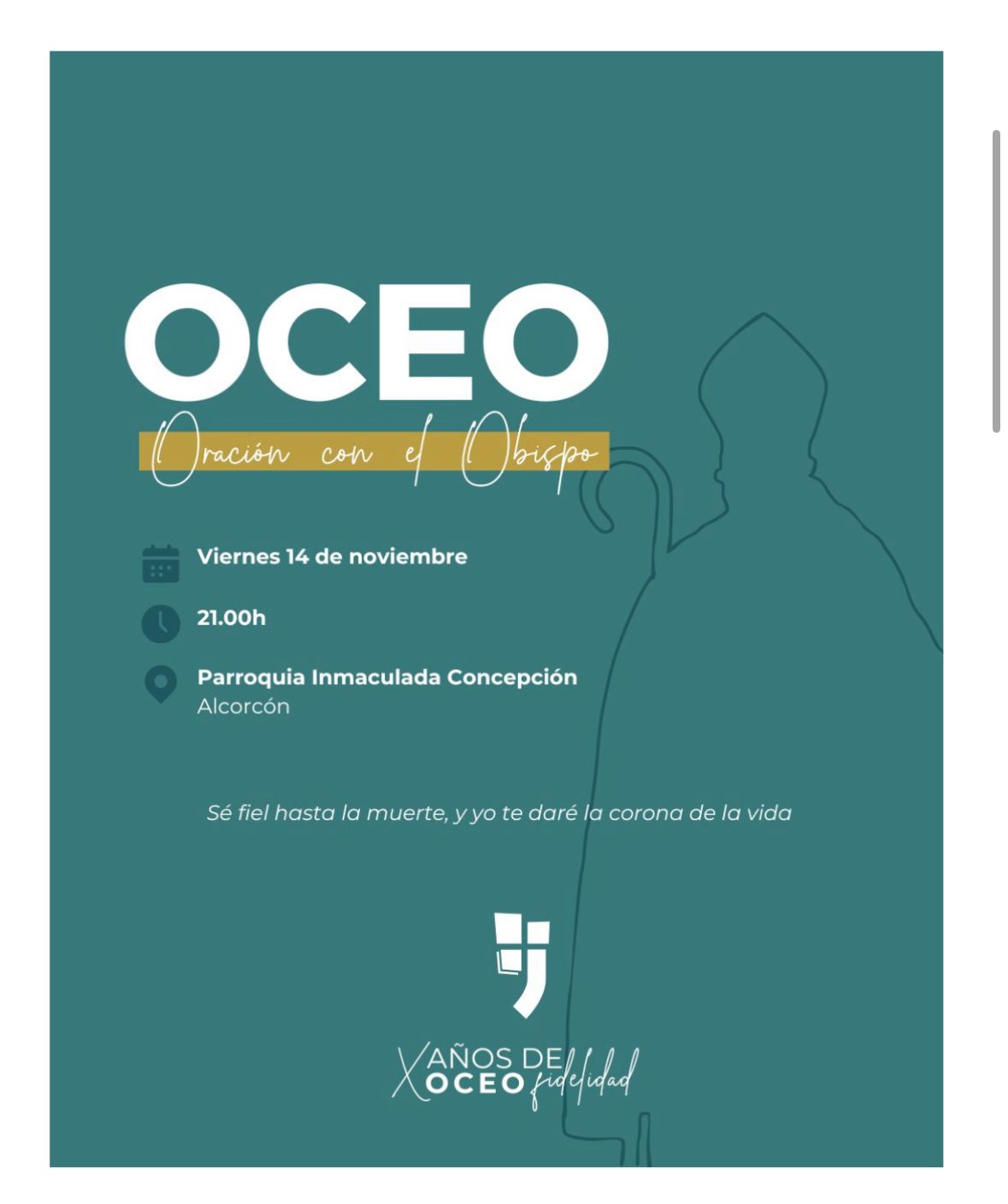 OCEO

Oración con el Obispo

Viernes 14 de noviembre

21.00h

Parroquia Inmaculada Concepción
Alcorcón

Sé fiel hasta la muerte, y yo te daré la corona de la vida

X AÑOS DE OCEO fidelidad